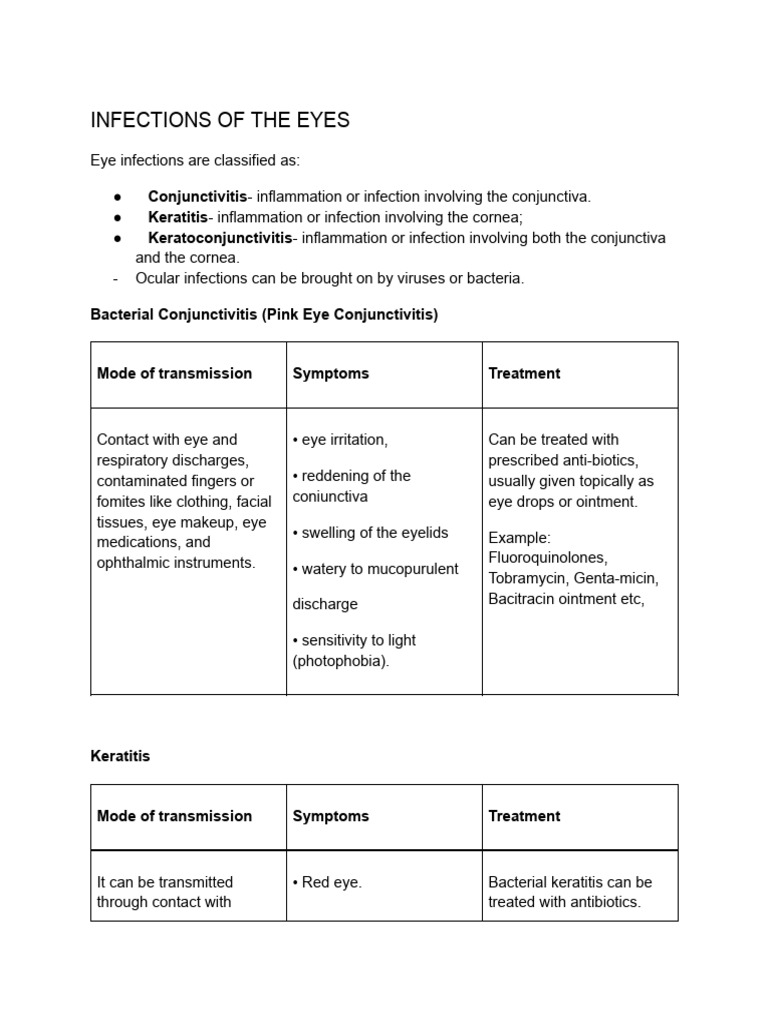 INFECTIONS OF THE EYES

Eye infections are classified as:

• Conjunctivitis- inflammation or infection involving the conjunctiva.
• Keratitis- inflammation or infection involving the cornea;
• Keratoconjunctivitis- inflammation or infection involving both the conjunctiva and the cornea.
- Ocular infections can be brought on by viruses or bacteria.

Bacterial Conjunctivitis (Pink Eye Conjunctivitis)

| Mode of transmission | Symptoms | Treatment |
|---|---|---|
| Contact with eye and respiratory discharges, contaminated fingers or fomites like clothing, facial tissues, eye makeup, eye medications, and ophthalmic instruments. | • eye irritation, • reddening of the coniunctiva • swelling of the eyelids • watery to mucopurulent discharge • sensitivity to light (photophobia). | Can be treated with prescribed anti-biotics, usually given topically as eye drops or ointment. Example: Fluoroquinolones, Tobramycin, Genta-micin, Bacitracin ointment etc, |

Keratitis

| Mode of transmission | Symptoms | Treatment |
|---|---|---|
| It can be transmitted through contact with | • Red eye. | Bacterial keratitis can be treated with antibiotics. |